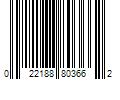 0 22188 80366 2